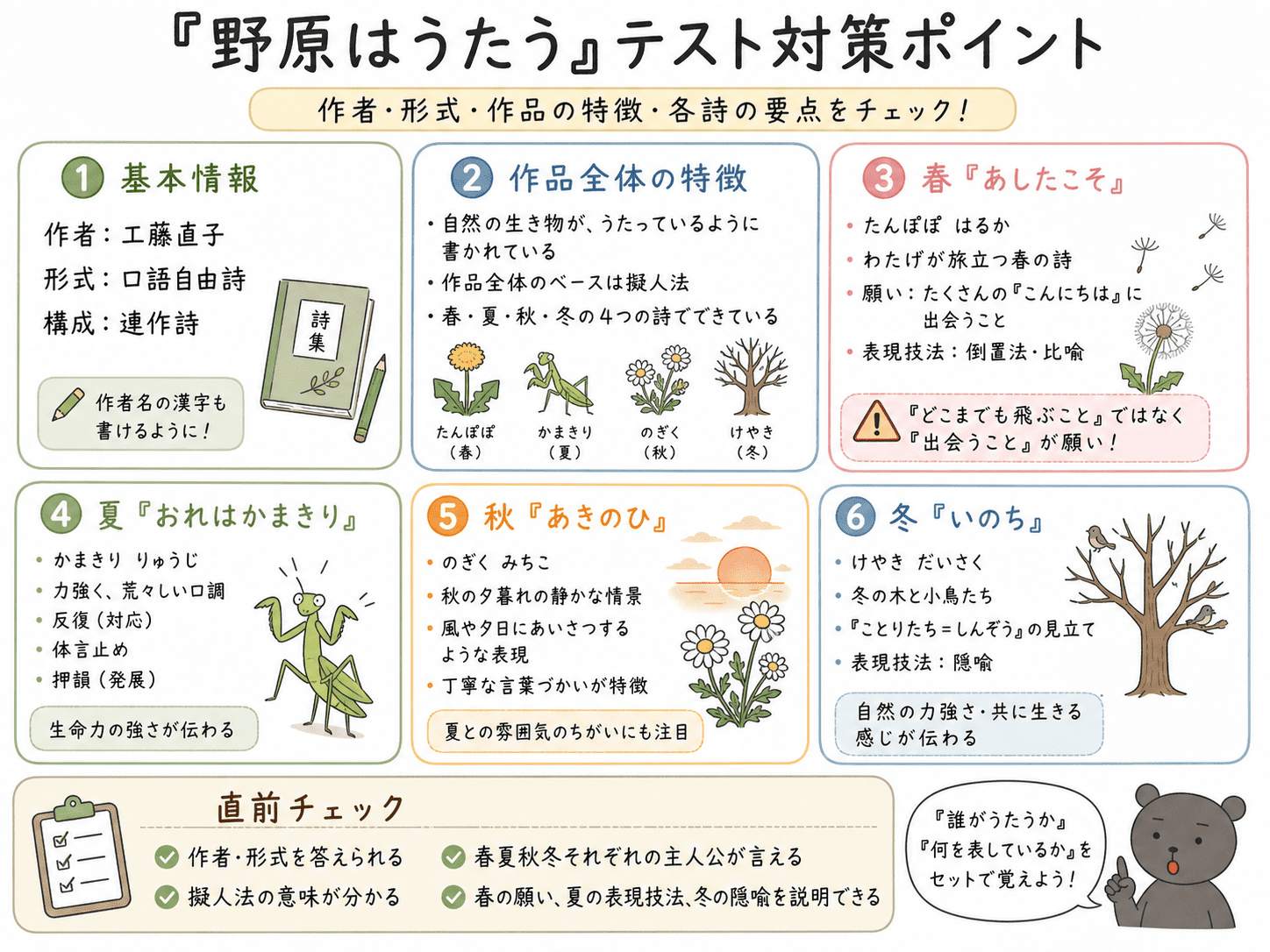 『野原はうたう』テスト対策ポイント

作者・形式・作品の特徴・各詩の要点をチェック!

1 基本情報

作者:工藤直子
形式:口語自由詩
構成:連作詩

詩集

作者名の漢字も書けるように!

2 作品全体の特徴

・自然の生き物が、うたっているように書かれている
・作品全体のベースは擬人法
・春・夏・秋・冬の4つの詩でできている

たんぽぽ(春)　かまきり(夏)　のぎく(秋)　けやき(冬)

3 春『あしたこそ』

・たんぽぽ はるか
・わたげが旅立つ春の詩
・願い:たくさんの『こんにちは』に出会うこと
・表現技法:倒置法・比喩

『どこまでも飛ぶこと』ではなく『出会うこと』が願い!

4 夏『おれはかまきり』

・かまきり りゅうじ
・力強く、荒々しい口調
・反復(対応)
・体言止め
・押韻(発展)

生命力の強さが伝わる

5 秋『あきのひ』

・のぎく みちこ
・秋の夕暮れの静かな情景
・風や夕日にあいさつするような表現
・丁寧な言葉づかいが特徴

夏との雰囲気のちがいにも注目

6 冬『いのち』

・けやき だいさく
・冬の木と小鳥たち
・『ことりたち=しんぞう』の見立て
・表現技法:隠喩

自然の力強さ・共に生きる感じが伝わる

直前チェック

作者・形式を答えられる
擬人法の意味が分かる
春夏秋冬それぞれの主人公が言える
春の願い、夏の表現技法、冬の隠喩を説明できる

『誰がうたうか』『何を表しているか』をセットで覚えよう!